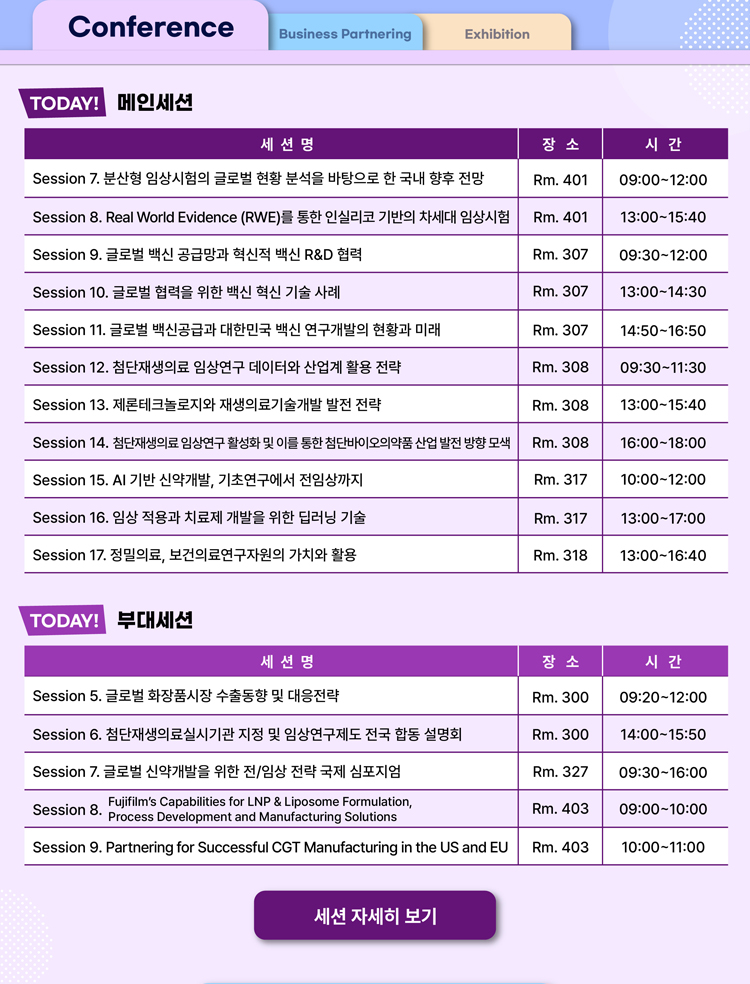 Conference

Business Partnering

Exhibition

TODAY! 메인세션

| 세 션 명 | 장 소 | 시 간 |
|---|---|---|
| Session 7. 분산형 임상시험의 글로벌 현황 분석을 바탕으로 한 국내 향후 전망 | Rm. 401 | 09:00~12:00 |
| Session 8. Real World Evidence (RWE)를 통한 인실리코 기반의 차세대 임상시험 | Rm. 401 | 13:00~15:40 |
| Session 9. 글로벌 백신 공급망과 혁신적 백신 R&D 협력 | Rm. 307 | 09:30~12:00 |
| Session 10. 글로벌 협력을 위한 백신 혁신 기술 사례 | Rm. 307 | 13:00~14:30 |
| Session 11. 글로벌 백신공급과 대한민국 백신 연구개발의 현황과 미래 | Rm. 307 | 14:50~16:50 |
| Session 12. 첨단재생의료 임상연구 데이터와 산업계 활용 전략 | Rm. 308 | 09:30~11:30 |
| Session 13. 제론테크놀로지와 재생의료기술개발 발전 전략 | Rm. 308 | 13:00~15:40 |
| Session 14. 첨단재생의료 임상연구 활성화 및 이를 통한 첨단바이오의약품 산업 발전 방향 모색 | Rm. 308 | 16:00~18:00 |
| Session 15. AI 기반 신약개발, 기초연구에서 전임상까지 | Rm. 317 | 10:00~12:00 |
| Session 16. 임상 적용과 치료제 개발을 위한 딥러닝 기술 | Rm. 317 | 13:00~17:00 |
| Session 17. 정밀의료, 보건의료연구자원의 가치와 활용 | Rm. 318 | 13:00~16:40 |

TODAY! 부대세션

| 세 션 명 | 장 소 | 시 간 |
|---|---|---|
| Session 5. 글로벌 화장품시장 수출동향 및 대응전략 | Rm. 300 | 09:20~12:00 |
| Session 6. 첨단재생의료실시기관 지정 및 임상연구제도 전국 합동 설명회 | Rm. 300 | 14:00~15:50 |
| Session 7. 글로벌 신약개발을 위한 전/임상 전략 국제 심포지엄 | Rm. 327 | 09:30~16:00 |
| Session 8. Fujifilm's Capabilities for LNP & Liposome Formulation, Process Development and Manufacturing Solutions | Rm. 403 | 09:00~10:00 |
| Session 9. Partnering for Successful CGT Manufacturing in the US and EU | Rm. 403 | 10:00~11:00 |

세션 자세히 보기